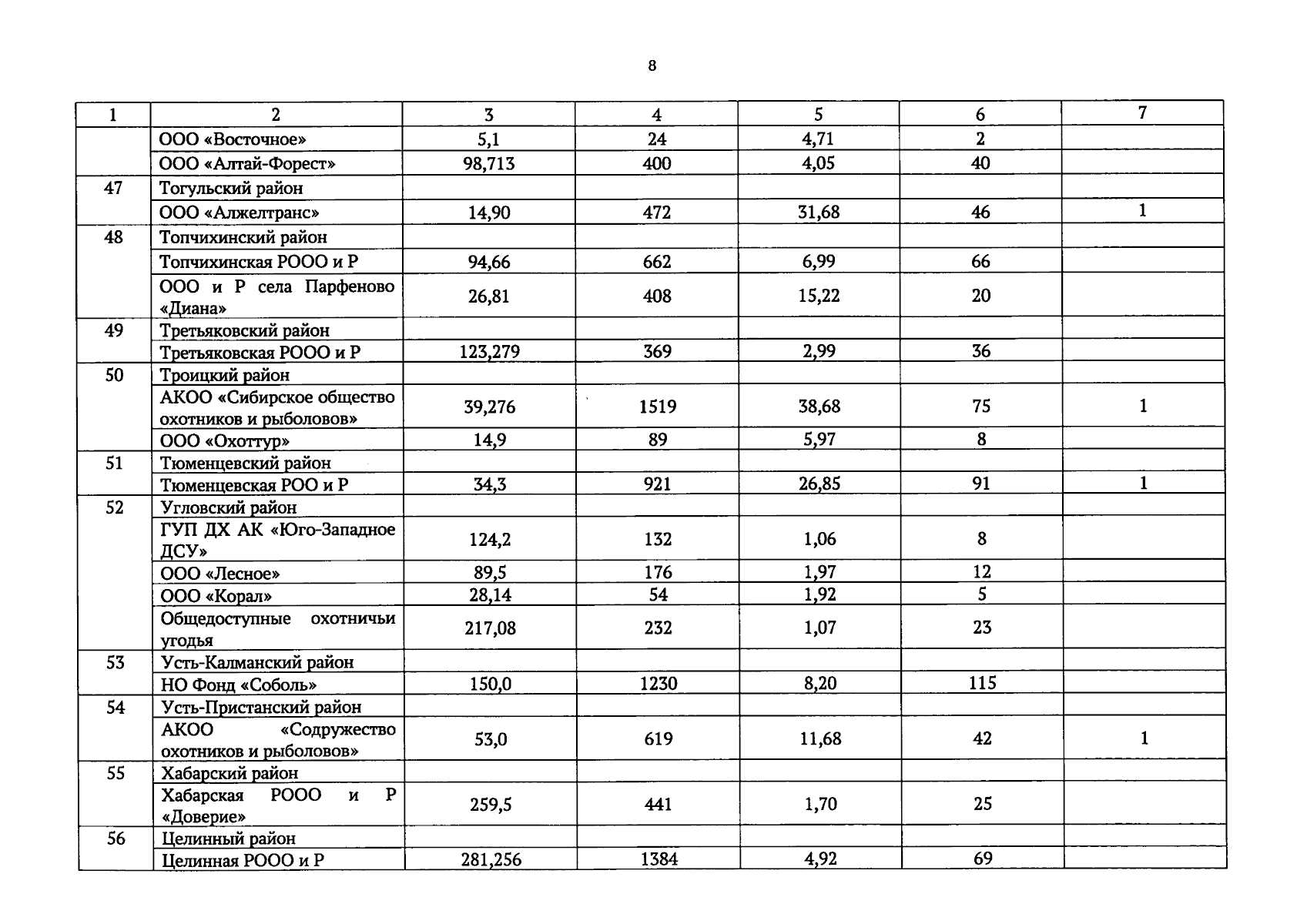 8

| 1 | 2 | 3 | 4 | 5 | 6 | 7 |
|---|---|---|---|---|---|---|
| | ООО «Восточное» | 5,1 | 24 | 4,71 | 2 | |
| | ООО «Алтай-Форест» | 98,713 | 400 | 4,05 | 40 | |
| 47 | Тогульский район | | | | | |
| | ООО «Алжелтранс» | 14,90 | 472 | 31,68 | 46 | 1 |
| 48 | Топчихинский район | | | | | |
| | Топчихинская РООО и Р | 94,66 | 662 | 6,99 | 66 | |
| | ООО и Р села Парфеново «Диана» | 26,81 | 408 | 15,22 | 20 | |
| 49 | Третьяковский район | | | | | |
| | Третьяковская РООО и Р | 123,279 | 369 | 2,99 | 36 | |
| 50 | Троицкий район | | | | | |
| | АКОО «Сибирское общество охотников и рыболовов» | 39,276 | 1519 | 38,68 | 75 | 1 |
| | ООО «Охоттур» | 14,9 | 89 | 5,97 | 8 | |
| 51 | Тюменцевский район | | | | | |
| | Тюменцевская РОО и Р | 34,3 | 921 | 26,85 | 91 | 1 |
| 52 | Угловский район | | | | | |
| | ГУП ДХ АК «Юго-Западное ДСУ» | 124,2 | 132 | 1,06 | 8 | |
| | ООО «Лесное» | 89,5 | 176 | 1,97 | 12 | |
| | ООО «Корал» | 28,14 | 54 | 1,92 | 5 | |
| | Общедоступные охотничьи угодья | 217,08 | 232 | 1,07 | 23 | |
| 53 | Усть-Калманский район | | | | | |
| | НО Фонд «Соболь» | 150,0 | 1230 | 8,20 | 115 | |
| 54 | Усть-Пристанский район | | | | | |
| | АКОО «Содружество охотников и рыболовов» | 53,0 | 619 | 11,68 | 42 | 1 |
| 55 | Хабарский район | | | | | |
| | Хабарская РООО и Р «Доверие» | 259,5 | 441 | 1,70 | 25 | |
| 56 | Целинный район | | | | | |
| | Целинная РООО и Р | 281,256 | 1384 | 4,92 | 69 | |